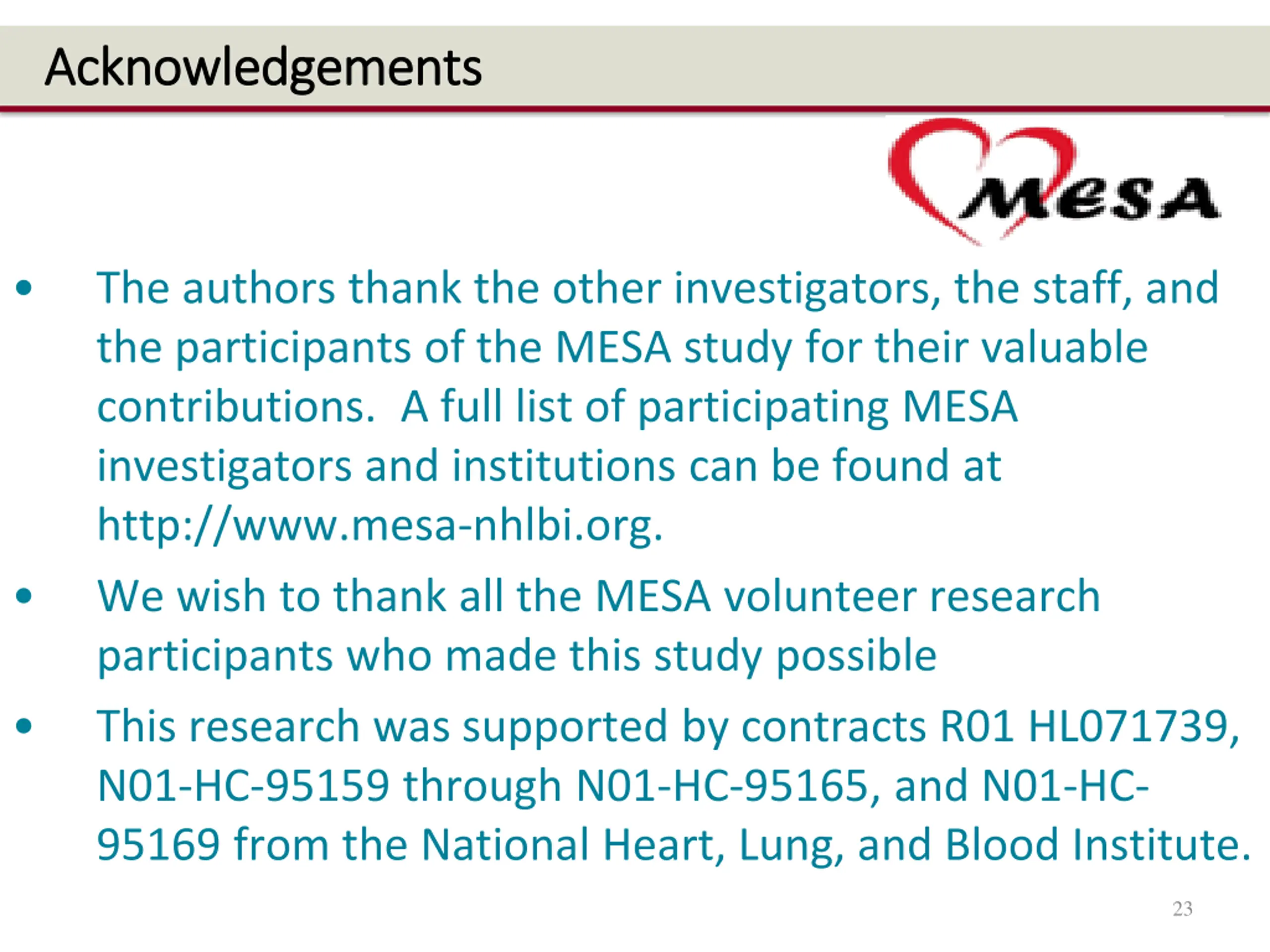 Acknowledgements

MESA

• The authors thank the other investigators, the staff, and the participants of the MESA study for their valuable contributions. A full list of participating MESA investigators and institutions can be found at http://www.mesa-nhlbi.org.

• We wish to thank all the MESA volunteer research participants who made this study possible

• This research was supported by contracts R01 HL071739, N01-HC-95159 through N01-HC-95165, and N01-HC-95169 from the National Heart, Lung, and Blood Institute.

23